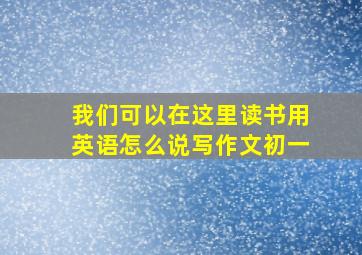 我们可以在这里读书用英语怎么说写作文初一